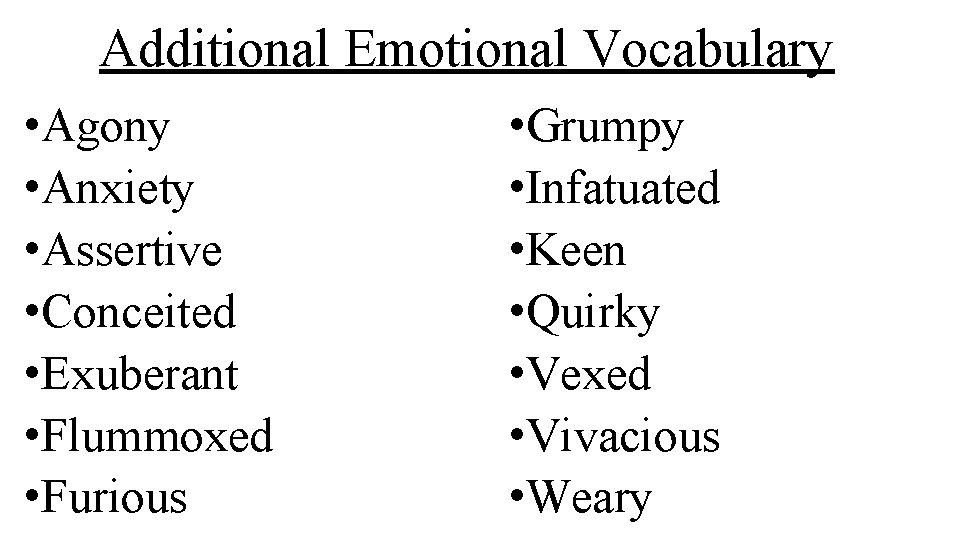 Additional Emotional Vocabulary

•Agony
•Anxiety
•Assertive
•Conceited
•Exuberant
•Flummoxed
•Furious

•Grumpy
•Infatuated
•Keen
•Quirky
•Vexed
•Vivacious
•Weary